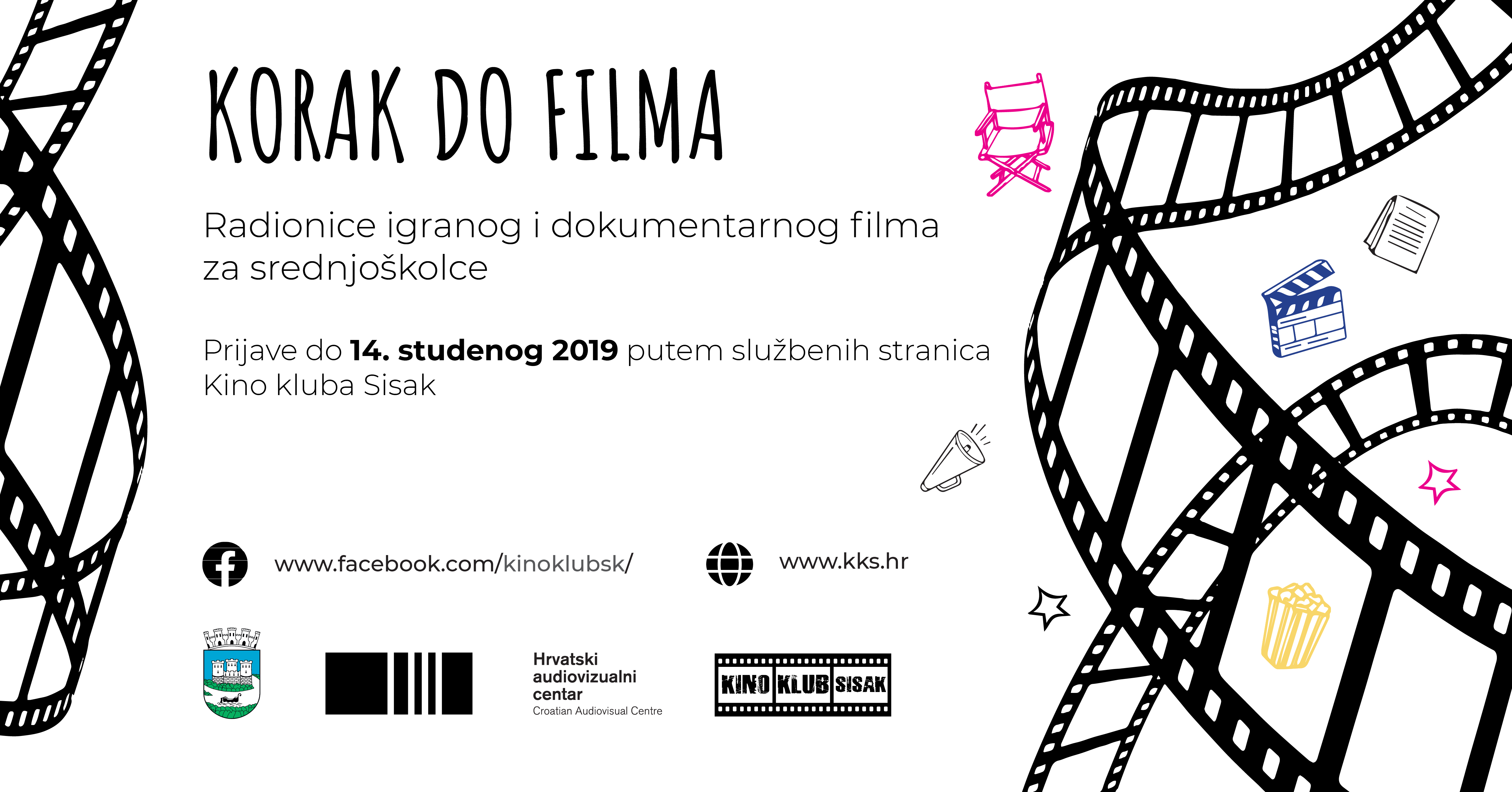 KORAK DO FILMA

Radionice igranog i dokumentarnog filma za srednjoškolce

Prijave do 14. studenog 2019 putem službenih stranica Kino kluba Sisak

www.facebook.com/kinoklubsk/

www.kks.hr

Hrvatski
audiovizualni
centar
Croatian Audiovisual Centre

KINO KLUB SISAK